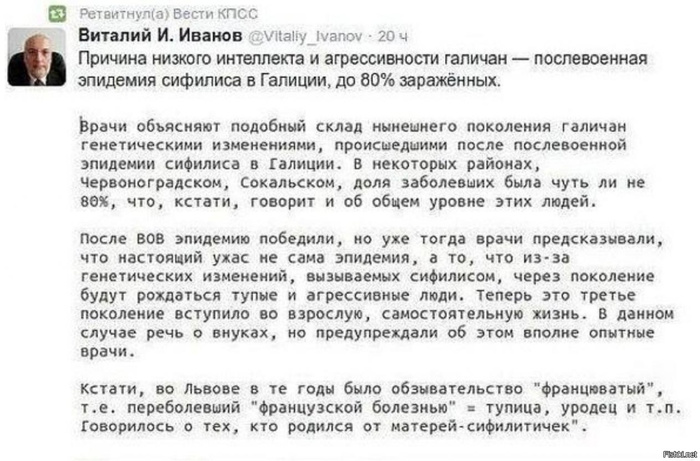 Ретвитнул(а) Вести КПСС

Виталий И. Иванов @Vitaliy_Ivanov · 20 ч
Причина низкого интеллекта и агрессивности галичан — послевоенная эпидемия сифилиса в Галиции, до 80% заражённых.

Врачи объясняют подобный склад нынешнего поколения галичан генетическими изменениями, происшедшими после послевоенной эпидемии сифилиса в Галиции. В некоторых районах, Червоноградском, Сокальском, доля заболевших была чуть ли не 80%, что, кстати, говорит и об общем уровне этих людей.

После ВОВ эпидемию победили, но уже тогда врачи предсказывали, что настоящий ужас не сама эпидемия, а то, что из-за генетических изменений, вызываемых сифилисом, через поколение будут рождаться тупые и агрессивные люди. Теперь это третье поколение вступило во взрослую, самостоятельную жизнь. В данном случае речь о внуках, но предупреждали об этом вполне опытные врачи.

Кстати, во Львове в те годы было обзывательство "францюватый", т.е. переболевший "французской болезнью" = тупица, уродец и т.п. Говорилось о тех, кто родился от матерей-сифилитичек".

Fishki.net